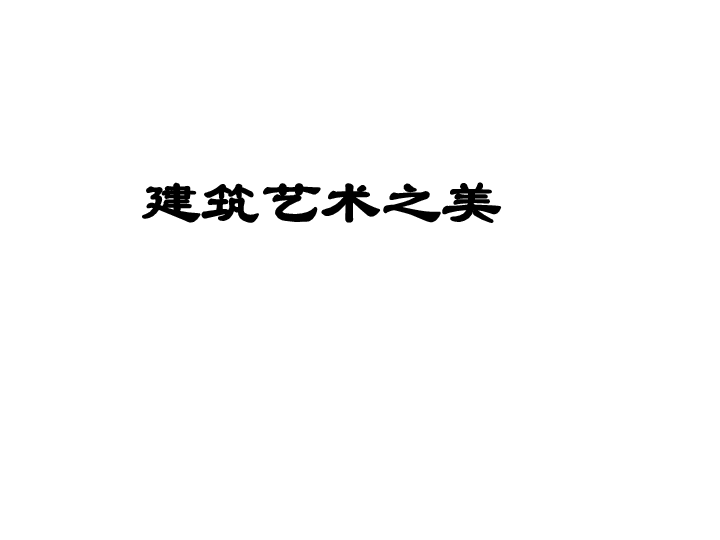 建筑艺术之美